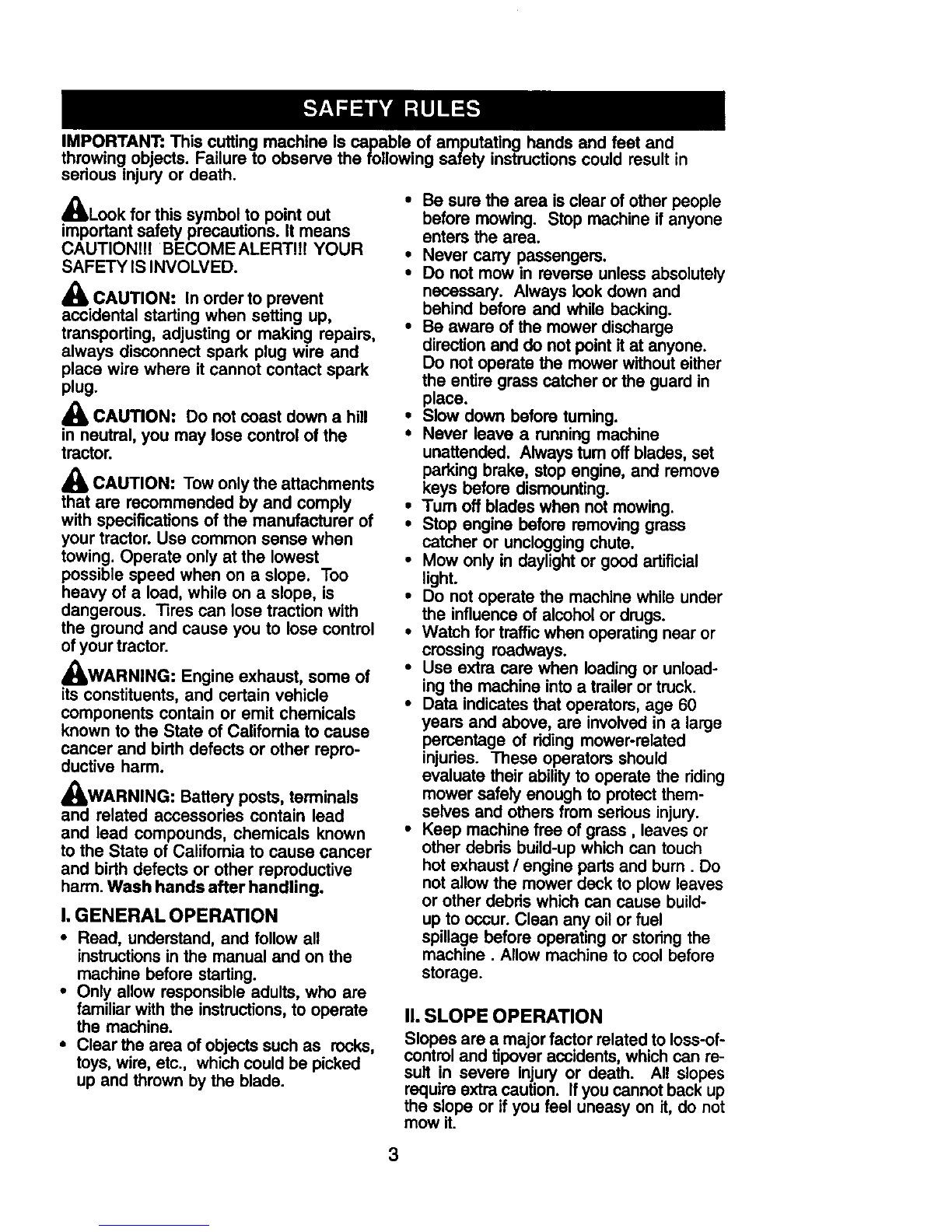 SAFETY RULES

IMPORTANT: This cutting machine is capable of amputating hands and feet and throwing objects. Failure to observe the following safety instructions could result in serious injury or death.

Look for this symbol to point out important safety precautions. It means CAUTION!!! BECOME ALERT!!! YOUR SAFETY IS INVOLVED.

CAUTION: In order to prevent accidental starting when setting up, transporting, adjusting or making repairs, always disconnect spark plug wire and place wire where it cannot contact spark plug.

CAUTION: Do not coast down a hill in neutral, you may lose control of the tractor.

CAUTION: Tow only the attachments that are recommended by and comply with specifications of the manufacturer of your tractor. Use common sense when towing. Operate only at the lowest possible speed when on a slope. Too heavy of a load, while on a slope, is dangerous. Tires can lose traction with the ground and cause you to lose control of your tractor.

WARNING: Engine exhaust, some of its constituents, and certain vehicle components contain or emit chemicals known to the State of California to cause cancer and birth defects or other reproductive harm.

WARNING: Battery posts, terminals and related accessories contain lead and lead compounds, chemicals known to the State of California to cause cancer and birth defects or other reproductive harm. Wash hands after handling.

I. GENERAL OPERATION
• Read, understand, and follow all instructions in the manual and on the machine before starting.
• Only allow responsible adults, who are familiar with the instructions, to operate the machine.
• Clear the area of objects such as rocks, toys, wire, etc., which could be picked up and thrown by the blade.
• Be sure the area is clear of other people before mowing. Stop machine if anyone enters the area.
• Never carry passengers.
• Do not mow in reverse unless absolutely necessary. Always look down and behind before and while backing.
• Be aware of the mower discharge direction and do not point it at anyone. Do not operate the mower without either the entire grass catcher or the guard in place.
• Slow down before turning.
• Never leave a running machine unattended. Always turn off blades, set parking brake, stop engine, and remove keys before dismounting.
• Turn off blades when not mowing.
• Stop engine before removing grass catcher or unclogging chute.
• Mow only in daylight or good artificial light.
• Do not operate the machine while under the influence of alcohol or drugs.
• Watch for traffic when operating near or crossing roadways.
• Use extra care when loading or unloading the machine into a trailer or truck.
• Data indicates that operators, age 60 years and above, are involved in a large percentage of riding mower-related injuries. These operators should evaluate their ability to operate the riding mower safely enough to protect themselves and others from serious injury.
• Keep machine free of grass , leaves or other debris build-up which can touch hot exhaust / engine parts and burn . Do not allow the mower deck to plow leaves or other debris which can cause build-up to occur. Clean any oil or fuel spillage before operating or storing the machine . Allow machine to cool before storage.

II. SLOPE OPERATION
Slopes are a major factor related to loss-of-control and tipover accidents, which can result in severe injury or death. All slopes require extra caution. If you cannot back up the slope or if you feel uneasy on it, do not mow it.

3